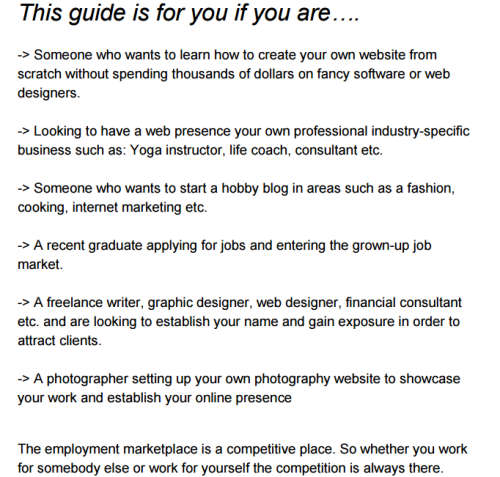 This guide is for you if you are….

-> Someone who wants to learn how to create your own website from scratch without spending thousands of dollars on fancy software or web designers.

-> Looking to have a web presence your own professional industry-specific business such as: Yoga instructor, life coach, consultant etc.

-> Someone who wants to start a hobby blog in areas such as a fashion, cooking, internet marketing etc.

-> A recent graduate applying for jobs and entering the grown-up job market.

-> A freelance writer, graphic designer, web designer, financial consultant etc. and are looking to establish your name and gain exposure in order to attract clients.

-> A photographer setting up your own photography website to showcase your work and establish your online presence

The employment marketplace is a competitive place. So whether you work for somebody else or work for yourself the competition is always there.